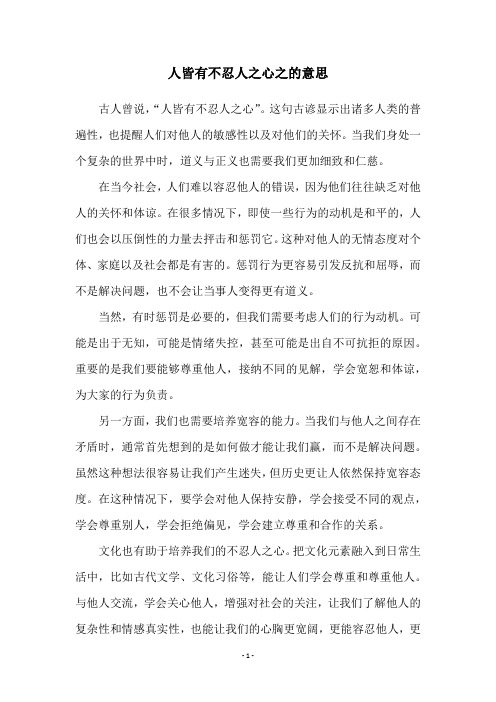 人皆有不忍人之心之的意思

古人曾说，“人皆有不忍人之心”。这句古谚显示出诸多人类的普遍性，也提醒人们对他人的敏感性以及对他们的关怀。当我们身处一个复杂的世界中时，道义与正义也需要我们更加细致和仁慈。

在当今社会，人们难以容忍他人的错误，因为他们往往缺乏对他人的关怀和体谅。在很多情况下，即使一些行为的动机是和平的，人们也会以压倒性的力量去抨击和惩罚它。这种对他人的无情态度对个体、家庭以及社会都是有害的。惩罚行为更容易引发反抗和屈辱，而不是解决问题，也不会让当事人变得更有道义。

当然，有时惩罚是必要的，但我们需要考虑人们的行为动机。可能是出于无知，可能是情绪失控，甚至可能是出自不可抗拒的原因。重要的是我们要能够尊重他人，接纳不同的见解，学会宽恕和体谅，为大家的行为负责。

另一方面，我们也需要培养宽容的能力。当我们与他人之间存在矛盾时，通常首先想到的是如何做才能让我们赢，而不是解决问题。虽然这种想法很容易让我们产生迷失，但历史更让人依然保持宽容态度。在这种情况下，要学会对他人保持安静，学会接受不同的观点，学会尊重别人，学会拒绝偏见，学会建立尊重和合作的关系。

文化也有助于培养我们的不忍人之心。把文化元素融入到日常生活中，比如古代文学、文化习俗等，能让人们学会尊重和尊重他人。与他人交流，学会关心他人，增强对社会的关注，让我们了解他人的复杂性和情感真实性，也能让我们的心胸更宽阔，更能容忍他人，更

- 1 -